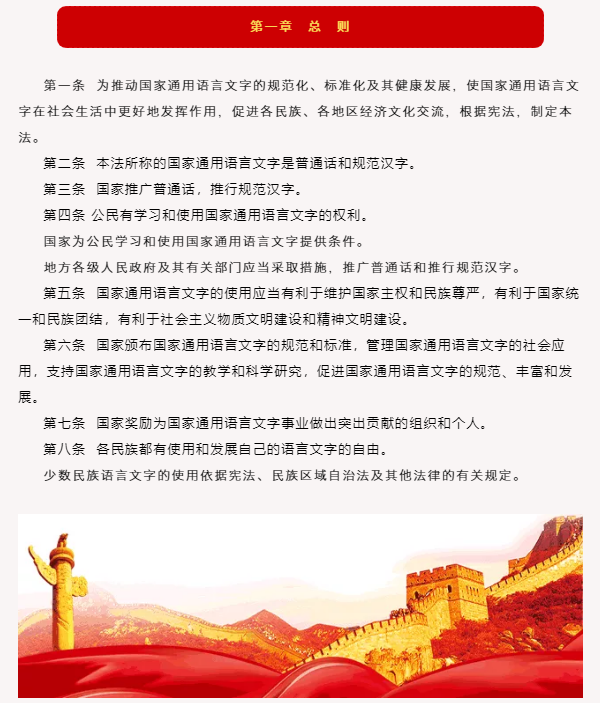 第一章　总　则

第一条　为推动国家通用语言文字的规范化、标准化及其健康发展，使国家通用语言文字在社会生活中更好地发挥作用，促进各民族、各地区经济文化交流，根据宪法，制定本法。

第二条　本法所称的国家通用语言文字是普通话和规范汉字。

第三条　国家推广普通话，推行规范汉字。

第四条 公民有学习和使用国家通用语言文字的权利。

国家为公民学习和使用国家通用语言文字提供条件。

地方各级人民政府及其有关部门应当采取措施，推广普通话和推行规范汉字。

第五条　国家通用语言文字的使用应当有利于维护国家主权和民族尊严，有利于国家统一和民族团结，有利于社会主义物质文明建设和精神文明建设。

第六条　国家颁布国家通用语言文字的规范和标准，管理国家通用语言文字的社会应用，支持国家通用语言文字的教学和科学研究，促进国家通用语言文字的规范、丰富和发展。

第七条　国家奖励为国家通用语言文字事业做出突出贡献的组织和个人。

第八条　各民族都有使用和发展自己的语言文字的自由。

少数民族语言文字的使用依据宪法、民族区域自治法及其他法律的有关规定。